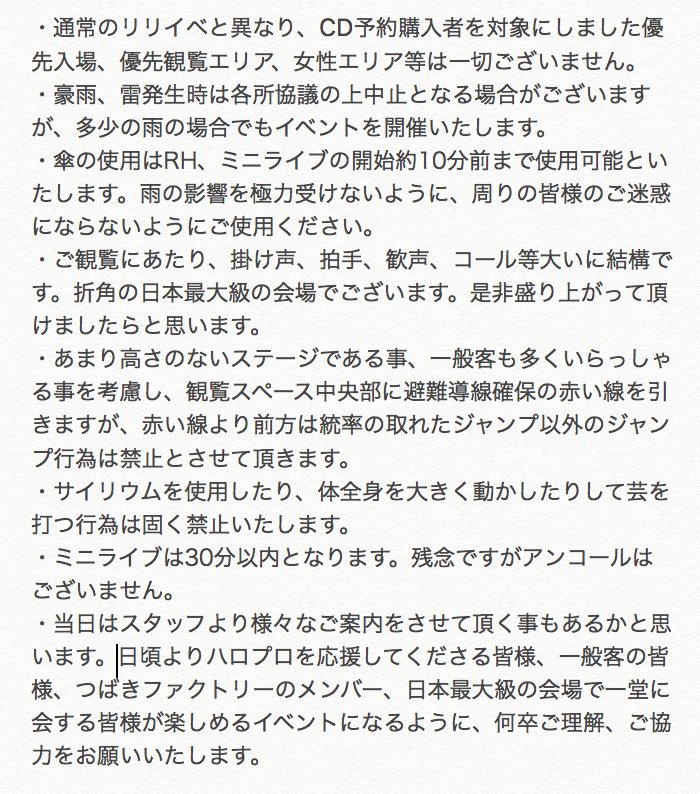 ・通常のリリイベと異なり、CD予約購入者を対象にしました優先入場、優先観覧エリア、女性エリア等は一切ございません。
・豪雨、雷発生時は各所協議の上中止となる場合がございますが、多少の雨の場合でもイベントを開催いたします。
・傘の使用はRH、ミニライブの開始約10分前まで使用可能といたします。雨の影響を極力受けないように、周りの皆様のご迷惑にならないようにご使用ください。
・ご観覧にあたり、掛け声、拍手、歓声、コール等大いに結構です。折角の日本最大級の会場でございます。是非盛り上がって頂けましたらと思います。
・あまり高さのないステージである事、一般客も多くいらっしゃる事を考慮し、観覧スペース中央部に避難導線確保の赤い線を引きますが、赤い線より前方は統率の取れたジャンプ以外のジャンプ行為は禁止とさせて頂きます。
・サイリウムを使用したり、体全身を大きく動かしたりして芸を打つ行為は固く禁止いたします。
・ミニライブは30分以内となります。残念ですがアンコールはございません。
・当日はスタッフより様々なご案内をさせて頂く事もあるかと思います。日頃よりハロプロを応援してくださる皆様、一般客の皆様、つばきファクトリーのメンバー、日本最大級の会場で一堂に会する皆様が楽しめるイベントになるように、何卒ご理解、ご協力をお願いいたします。